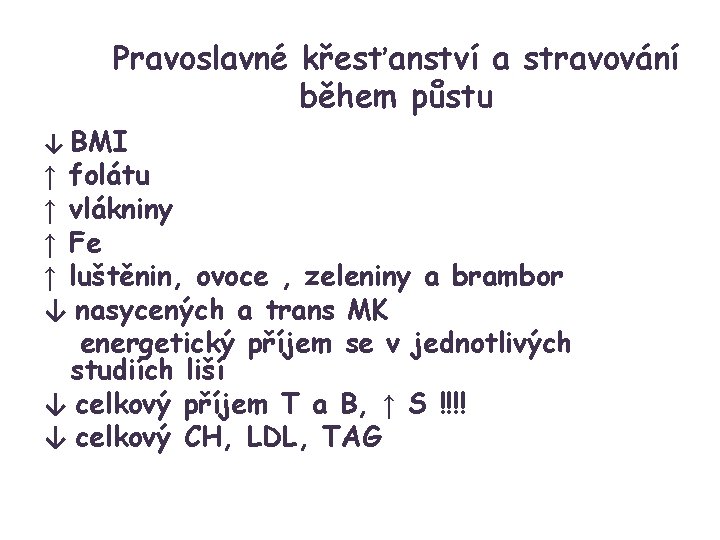 Pravoslavné křesťanství a stravování během půstu

↓ BMI
↑ folátu
↑ vlákniny
↑ Fe
↑ luštěnin, ovoce , zeleniny a brambor
↓ nasycených a trans MK
energetický příjem se v jednotlivých studiích liší
↓ celkový příjem T a B, ↑ S !!!!
↓ celkový CH, LDL, TAG